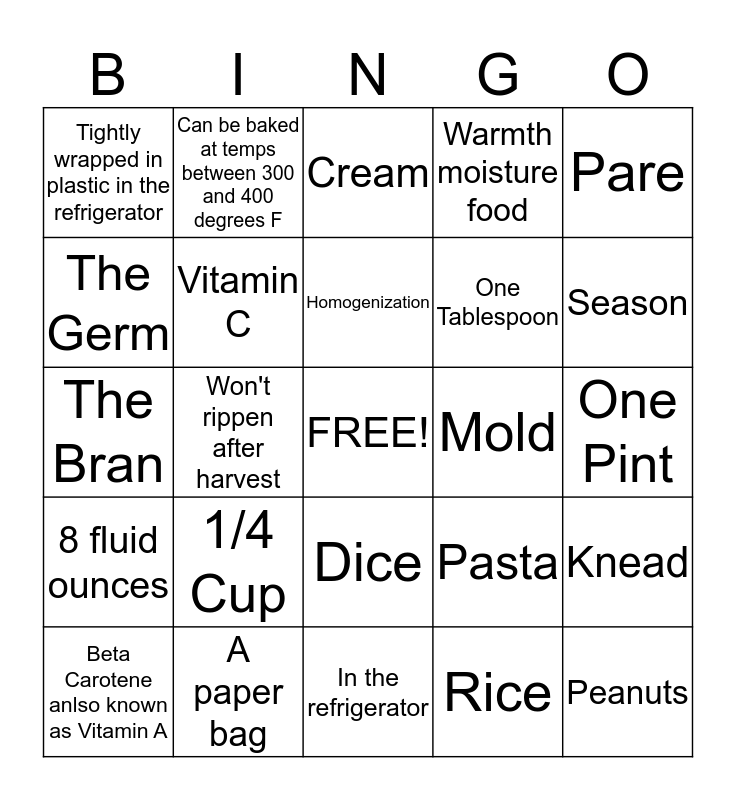 | B | I | N | G | O |
|---|---|---|---|---|
| Tightly wrapped in plastic in the refrigerator | Can be baked at temps between 300 and 400 degrees F | Cream | Warmth moisture food | Pare |
| The Germ | Vitamin C | Homogenization | One Tablespoon | Season |
| The Bran | Won't rippen after harvest | FREE! | Mold | One Pint |
| 8 fluid ounces | 1/4 Cup | Dice | Pasta | Knead |
| Beta Carotene anlso known as Vitamin A | A paper bag | In the refrigerator | Rice | Peanuts |